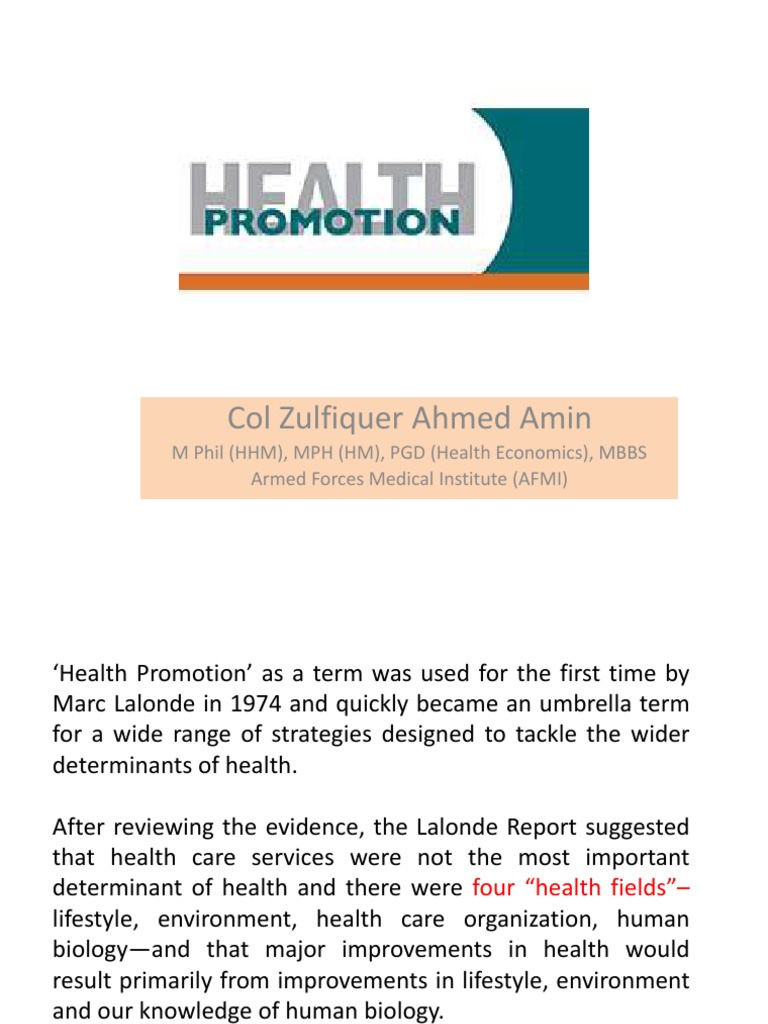 HEALTH
PROMOTION

Col Zulfiquer Ahmed Amin
M Phil (HHM), MPH (HM), PGD (Health Economics), MBBS
Armed Forces Medical Institute (AFMI)

'Health Promotion' as a term was used for the first time by Marc Lalonde in 1974 and quickly became an umbrella term for a wide range of strategies designed to tackle the wider determinants of health.

After reviewing the evidence, the Lalonde Report suggested that health care services were not the most important determinant of health and there were four "health fields"– lifestyle, environment, health care organization, human biology—and that major improvements in health would result primarily from improvements in lifestyle, environment and our knowledge of human biology.